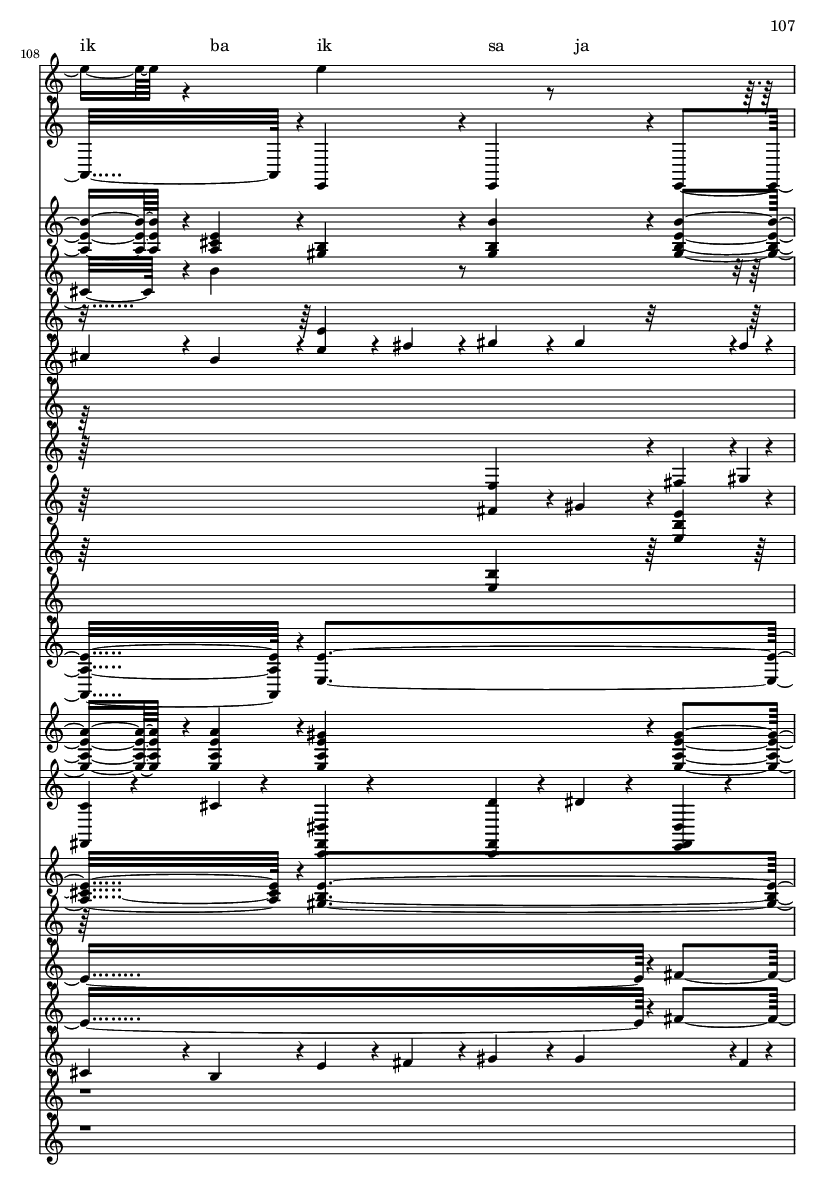 107

108

ik ba ik sa ja